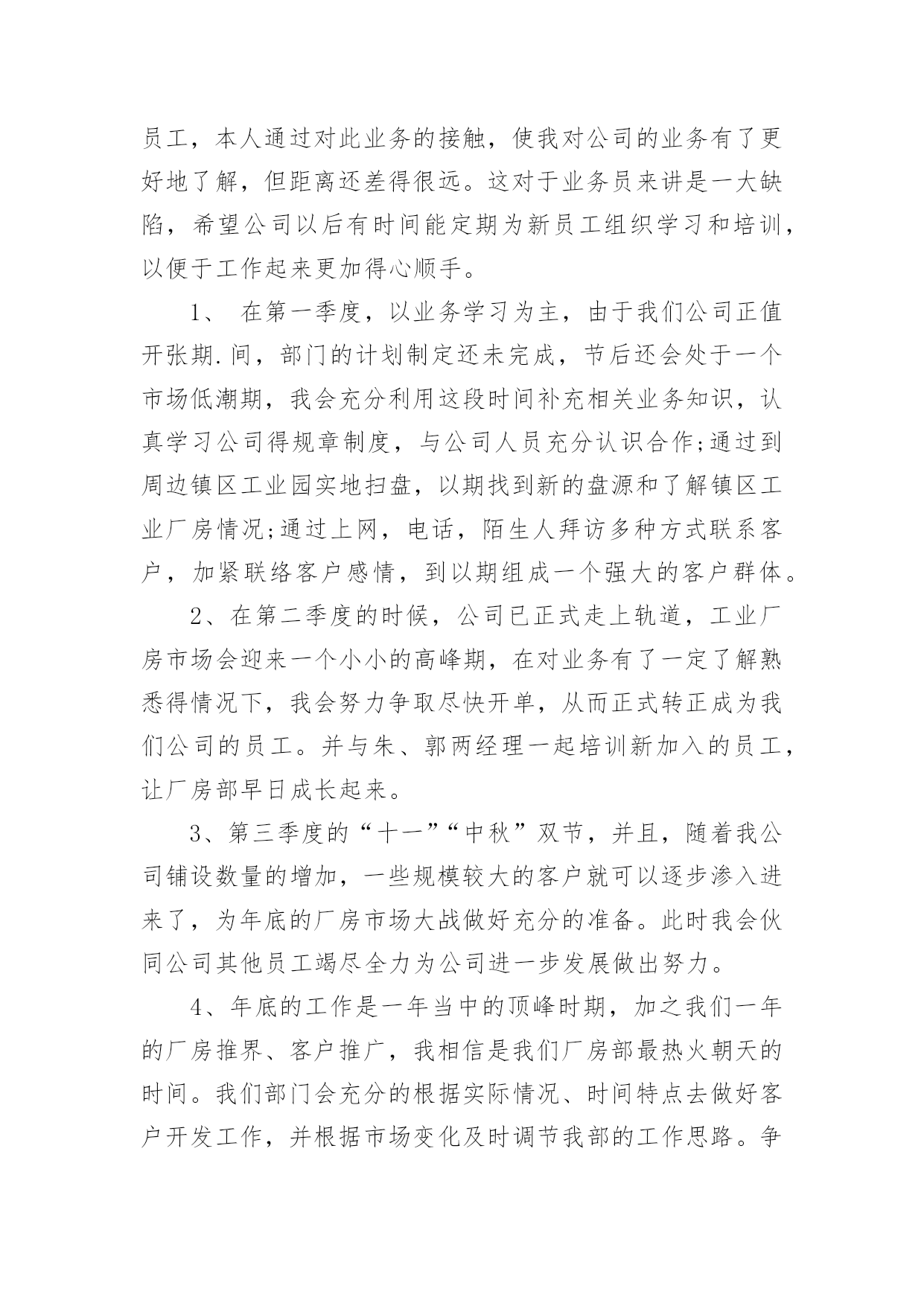 员工，本人通过对此业务的接触，使我对公司的业务有了更好地了解，但距离还差得很远。这对于业务员来讲是一大缺陷，希望公司以后有时间能定期为新员工组织学习和培训，以便于工作起来更加得心顺手。

1、 在第一季度，以业务学习为主，由于我们公司正值开张期.间，部门的计划制定还未完成，节后还会处于一个市场低潮期，我会充分利用这段时间补充相关业务知识，认真学习公司得规章制度，与公司人员充分认识合作;通过到周边镇区工业园实地扫盘，以期找到新的盘源和了解镇区工业厂房情况;通过上网，电话，陌生人拜访多种方式联系客户，加紧联络客户感情，到以期组成一个强大的客户群体。

2、在第二季度的时候，公司已正式走上轨道，工业厂房市场会迎来一个小小的高峰期，在对业务有了一定了解熟悉得情况下，我会努力争取尽快开单，从而正式转正成为我们公司的员工。并与朱、郭两经理一起培训新加入的员工，让厂房部早日成长起来。

3、第三季度的“十一”“中秋”双节，并且，随着我公司铺设数量的增加，一些规模较大的客户就可以逐步渗入进来了，为年底的厂房市场大战做好充分的准备。此时我会伙同公司其他员工竭尽全力为公司进一步发展做出努力。

4、年底的工作是一年当中的顶峰时期，加之我们一年的厂房推界、客户推广，我相信是我们厂房部最热火朝天的时间。我们部门会充分的根据实际情况、时间特点去做好客户开发工作，并根据市场变化及时调节我部的工作思路。争